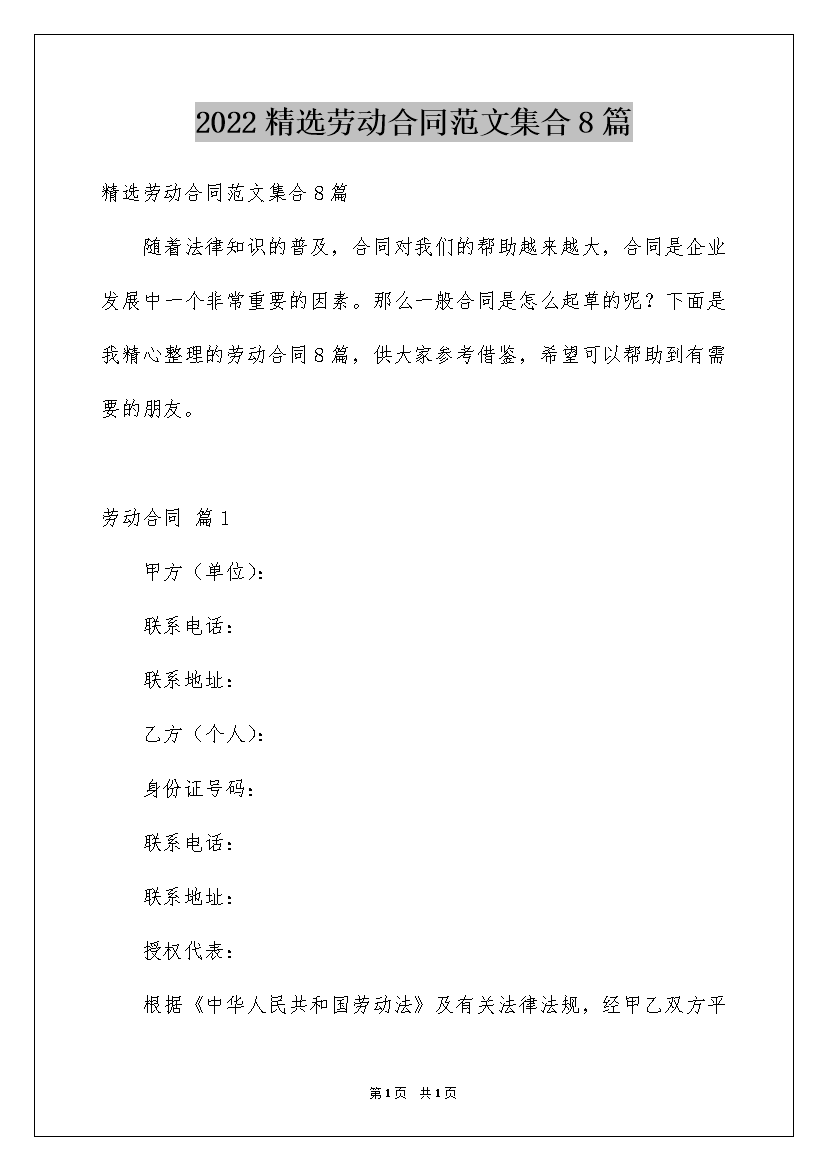 2022精选劳动合同范文集合8篇

精选劳动合同范文集合8篇

随着法律知识的普及，合同对我们的帮助越来越大，合同是企业发展中一个非常重要的因素。那么一般合同是怎么起草的呢？下面是我精心整理的劳动合同8篇，供大家参考借鉴，希望可以帮助到有需要的朋友。

劳动合同 篇1

甲方（单位）:

联系电话：

联系地址：

乙方（个人）:

身份证号码：

联系电话：

联系地址：

授权代表：

根据《中华人民共和国劳动法》及有关法律法规，经甲乙双方平

第1页 共1页